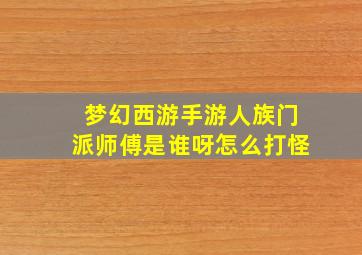 梦幻西游手游人族门派师傅是谁呀怎么打怪